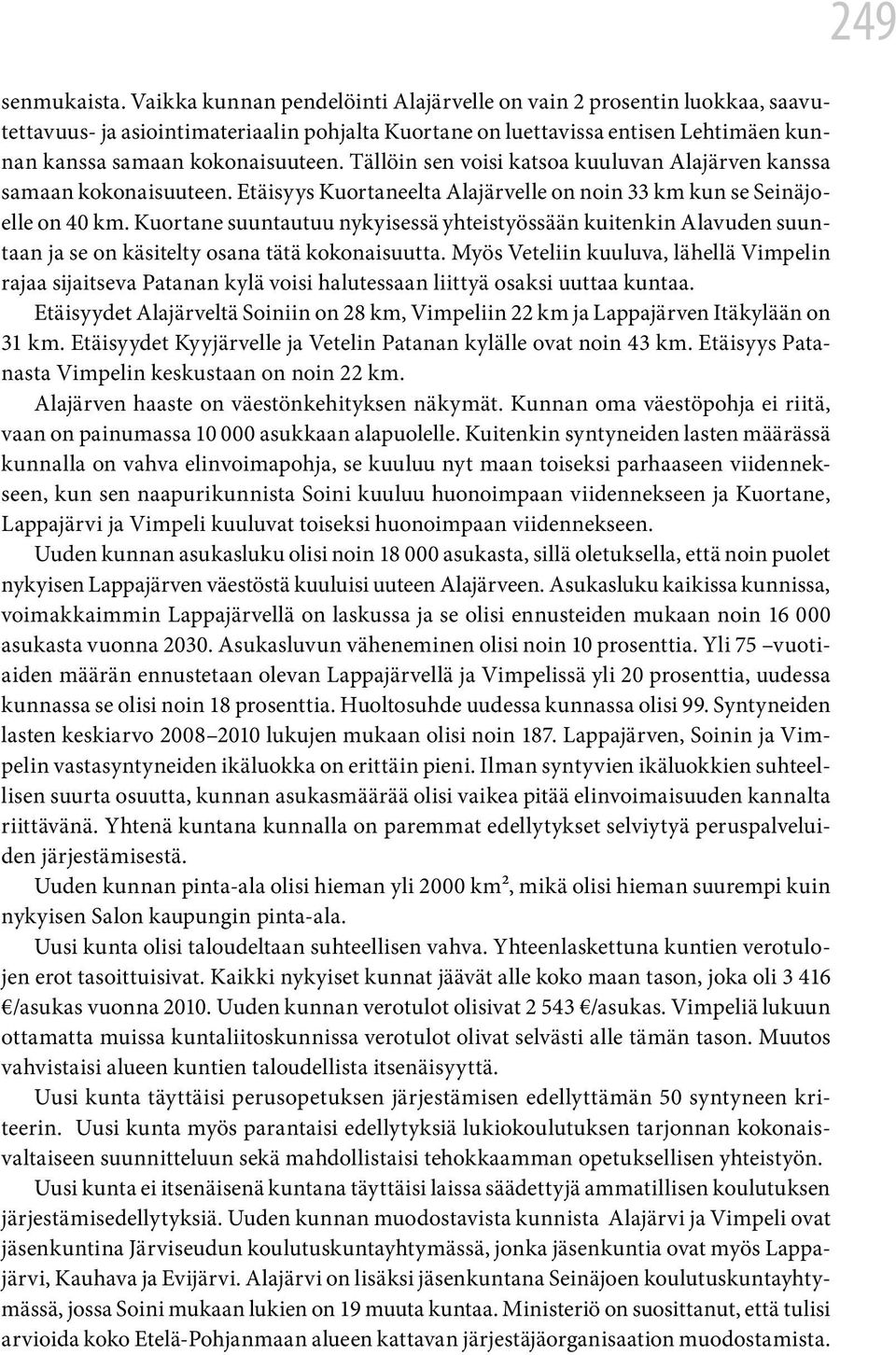 249

senmukaista. Vaikka kunnan pendelöinti Alajärvelle on vain 2 prosentin luokkaa, saavutettavuus- ja asiointimateriaalin pohjalta Kuortane on luettavissa entisen Lehtimäen kunnan kanssa samaan kokonaisuuteen. Tällöin sen voisi katsoa kuuluvan Alajärven kanssa samaan kokonaisuuteen. Etäisyys Kuortaneelta Alajärvelle on noin 33 km kun se Seinäjoelle on 40 km. Kuortane suuntautuu nykyisessä yhteistyössään kuitenkin Alavuden suuntaan ja se on käsitelty osana tätä kokonaisuutta. Myös Veteliin kuuluva, lähellä Vimpelin rajaa sijaitseva Patanan kylä voisi halutessaan liittyä osaksi uuttaa kuntaa.

Etäisyydet Alajärveltä Soiniin on 28 km, Vimpeliin 22 km ja Lappajärven Itäkylään on 31 km. Etäisyydet Kyyjärvelle ja Vetelin Patanan kylälle ovat noin 43 km. Etäisyys Patanasta Vimpelin keskustaan on noin 22 km.

Alajärven haaste on väestönkehityksen näkymät. Kunnan oma väestöpohja ei riitä, vaan on painumassa 10 000 asukkaan alapuolelle. Kuitenkin syntyneiden lasten määrässä kunnalla on vahva elinvoimapohja, se kuuluu nyt maan toiseksi parhaaseen viidennekseen, kun sen naapurikunnista Soini kuuluu huonoimpaan viidennekseen ja Kuortane, Lappajärvi ja Vimpeli kuuluvat toiseksi huonoimpaan viidennekseen.

Uuden kunnan asukasluku olisi noin 18 000 asukasta, sillä oletuksella, että noin puolet nykyisen Lappajärven väestöstä kuuluisi uuteen Alajärveen. Asukasluku kaikissa kunnissa, voimakkaimmin Lappajärvellä on laskussa ja se olisi ennusteiden mukaan noin 16 000 asukasta vuonna 2030. Asukasluvun väheneminen olisi noin 10 prosenttia. Yli 75 –vuotiaiden määrän ennustetaan olevan Lappajärvellä ja Vimpelissä yli 20 prosenttia, uudessa kunnassa se olisi noin 18 prosenttia. Huoltosuhde uudessa kunnassa olisi 99. Syntyneiden lasten keskiarvo 2008–2010 lukujen mukaan olisi noin 187. Lappajärven, Soinin ja Vimpelin vastasyntyneiden ikäluokka on erittäin pieni. Ilman syntyvien ikäluokkien suhteellisen suurta osuutta, kunnan asukasmäärää olisi vaikea pitää elinvoimaisuuden kannalta riittävänä. Yhtenä kuntana kunnalla on paremmat edellytykset selviytyä peruspalveluiden järjestämisestä.

Uuden kunnan pinta-ala olisi hieman yli 2000 km², mikä olisi hieman suurempi kuin nykyisen Salon kaupungin pinta-ala.

Uusi kunta olisi taloudeltaan suhteellisen vahva. Yhteenlaskettuna kuntien verotulojen erot tasoittuisivat. Kaikki nykyiset kunnat jäävät alle koko maan tason, joka oli 3 416 €/asukas vuonna 2010. Uuden kunnan verotulot olisivat 2 543 €/asukas. Vimpeliä lukuun ottamatta muissa kuntaliitoskunnissa verotulot olivat selvästi alle tämän tason. Muutos vahvistaisi alueen kuntien taloudellista itsenäisyyttä.

Uusi kunta täyttäisi perusopetuksen järjestämisen edellyttämän 50 syntyneen kriteerin. Uusi kunta myös parantaisi edellytyksiä lukiokoulutuksen tarjonnan kokonaisvaltaiseen suunnitteluun sekä mahdollistaisi tehokkaamman opetuksellisen yhteistyön.

Uusi kunta ei itsenäisenä kuntana täyttäisi laissa säädettyjä ammatillisen koulutuksen järjestämisedellytyksiä. Uuden kunnan muodostavista kunnista Alajärvi ja Vimpeli ovat jäsenkuntina Järviseudun koulutuskuntayhtymässä, jonka jäsenkuntia ovat myös Lappajärvi, Kauhava ja Evijärvi. Alajärvi on lisäksi jäsenkuntana Seinäjoen koulutuskuntayhtymässä, jossa Soini mukaan lukien on 19 muuta kuntaa. Ministeriö on suosittanut, että tulisi arvioida koko Etelä-Pohjanmaan alueen kattavan järjestäjäorganisaation muodostamista.